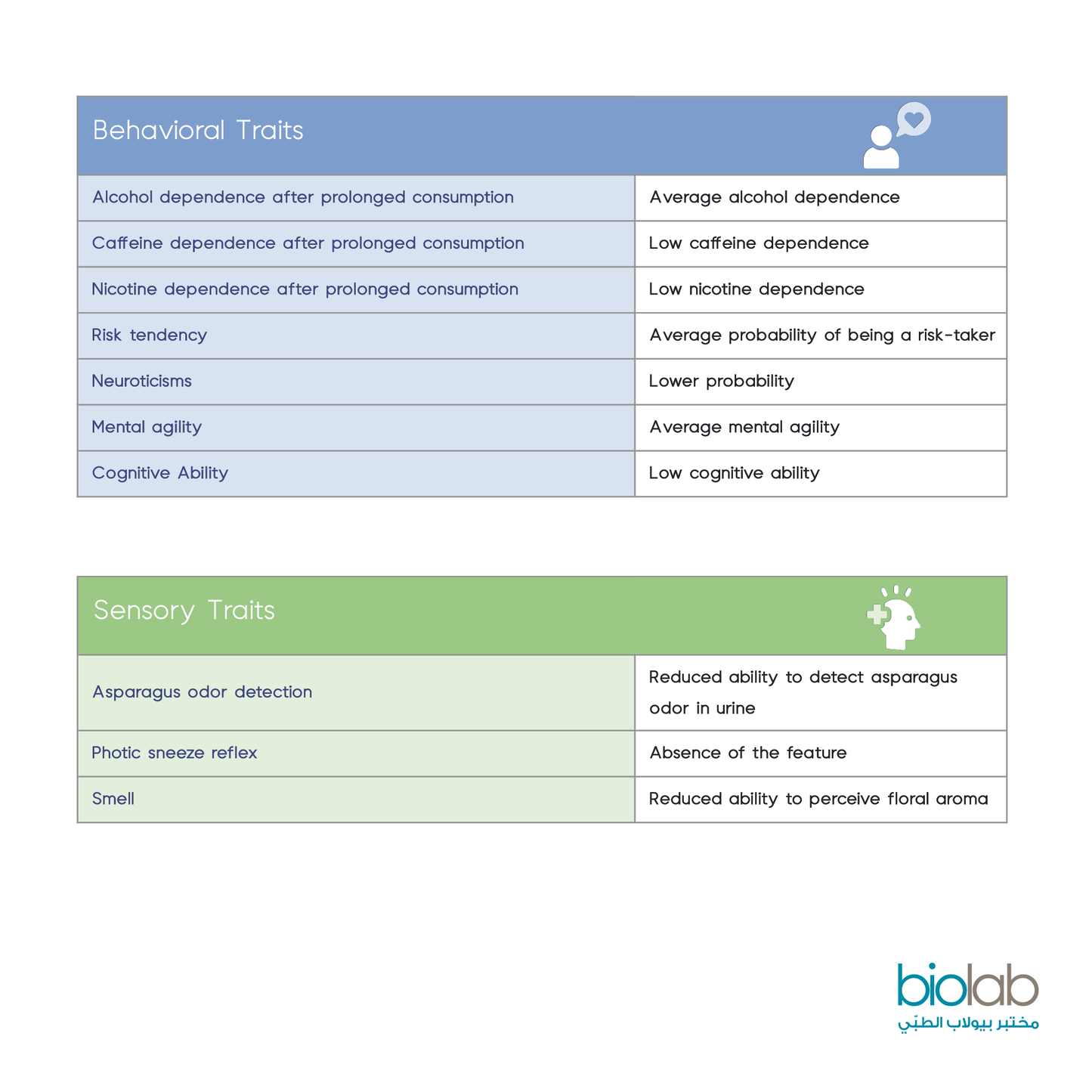 | Behavioral Traits | |
|---|---|
| Alcohol dependence after prolonged consumption | Average alcohol dependence |
| Caffeine dependence after prolonged consumption | Low caffeine dependence |
| Nicotine dependence after prolonged consumption | Low nicotine dependence |
| Risk tendency | Average probability of being a risk-taker |
| Neuroticisms | Lower probability |
| Mental agility | Average mental agility |
| Cognitive Ability | Low cognitive ability |

| Sensory Traits | |
|---|---|
| Asparagus odor detection | Reduced ability to detect asparagus odor in urine |
| Photic sneeze reflex | Absence of the feature |
| Smell | Reduced ability to perceive floral aroma |

biolab
مختبر بيولاب الطبّي